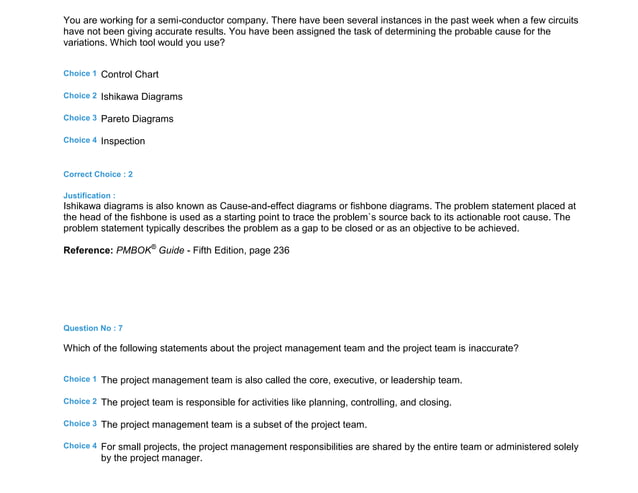 You are working for a semi-conductor company. There have been several instances in the past week when a few circuits have not been giving accurate results. You have been assigned the task of determining the probable cause for the variations. Which tool would you use?

Choice 1 Control Chart

Choice 2 Ishikawa Diagrams

Choice 3 Pareto Diagrams

Choice 4 Inspection

Correct Choice : 2

Justification :
Ishikawa diagrams is also known as Cause-and-effect diagrams or fishbone diagrams. The problem statement placed at the head of the fishbone is used as a starting point to trace the problem's source back to its actionable root cause. The problem statement typically describes the problem as a gap to be closed or as an objective to be achieved.

Reference: PMBOK® Guide - Fifth Edition, page 236

Question No : 7

Which of the following statements about the project management team and the project team is inaccurate?

Choice 1 The project management team is also called the core, executive, or leadership team.

Choice 2 The project team is responsible for activities like planning, controlling, and closing.

Choice 3 The project management team is a subset of the project team.

Choice 4 For small projects, the project management responsibilities are shared by the entire team or administered solely by the project manager.